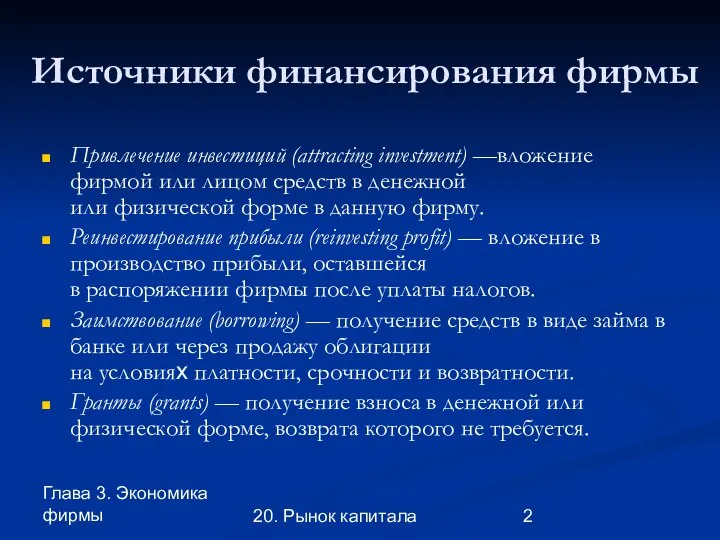 Источники финансирования фирмы

Привлечение инвестиций (attracting investment) —вложение фирмой или лицом средств в денежной или физической форме в данную фирму.

Реинвестирование прибыли (reinvesting profit) — вложение в производство прибыли, оставшейся в распоряжении фирмы после уплаты налогов.

Заимствование (borrowing) — получение средств в виде займа в банке или через продажу облигации на условиях платности, срочности и возвратности.

Гранты (grants) — получение взноса в денежной или физической форме, возврата которого не требуется.

Глава 3. Экономика фирмы

20. Рынок капитала

2